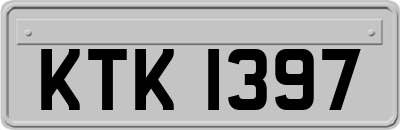 KTK 1397